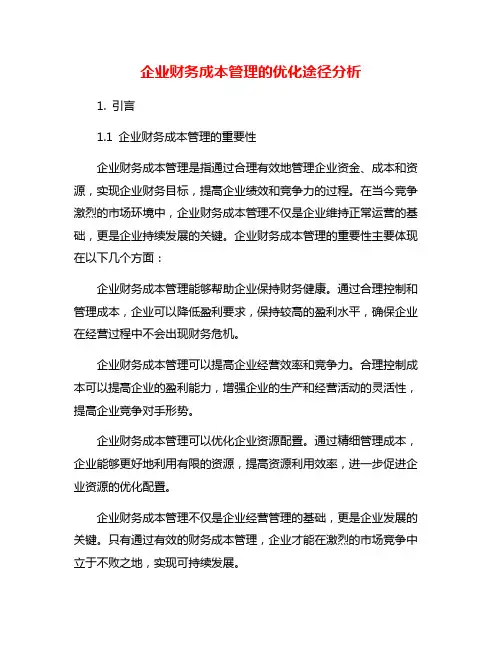 企业财务成本管理的优化途径分析

1. 引言

1.1 企业财务成本管理的重要性

企业财务成本管理是指通过合理有效地管理企业资金、成本和资源，实现企业财务目标，提高企业绩效和竞争力的过程。在当今竞争激烈的市场环境中，企业财务成本管理不仅是企业维持正常运营的基础，更是企业持续发展的关键。企业财务成本管理的重要性主要体现在以下几个方面：

企业财务成本管理能够帮助企业保持财务健康。通过合理控制和管理成本，企业可以降低盈利要求，保持较高的盈利水平，确保企业在经营过程中不会出现财务危机。

企业财务成本管理可以提高企业经营效率和竞争力。合理控制成本可以提高企业的盈利能力，增强企业的生产和经营活动的灵活性，提高企业竞争对手形势。

企业财务成本管理可以优化企业资源配置。通过精细管理成本，企业能够更好地利用有限的资源，提高资源利用效率，进一步促进企业资源的优化配置。

企业财务成本管理不仅是企业经营管理的基础，更是企业发展的关键。只有通过有效的财务成本管理，企业才能在激烈的市场竞争中立于不败之地，实现可持续发展。